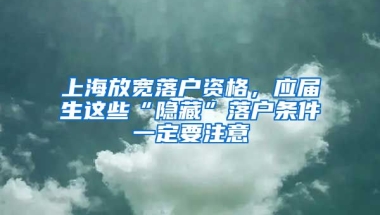 上海放宽落户资格，应届生这些“隐藏”落户条件一定要注意